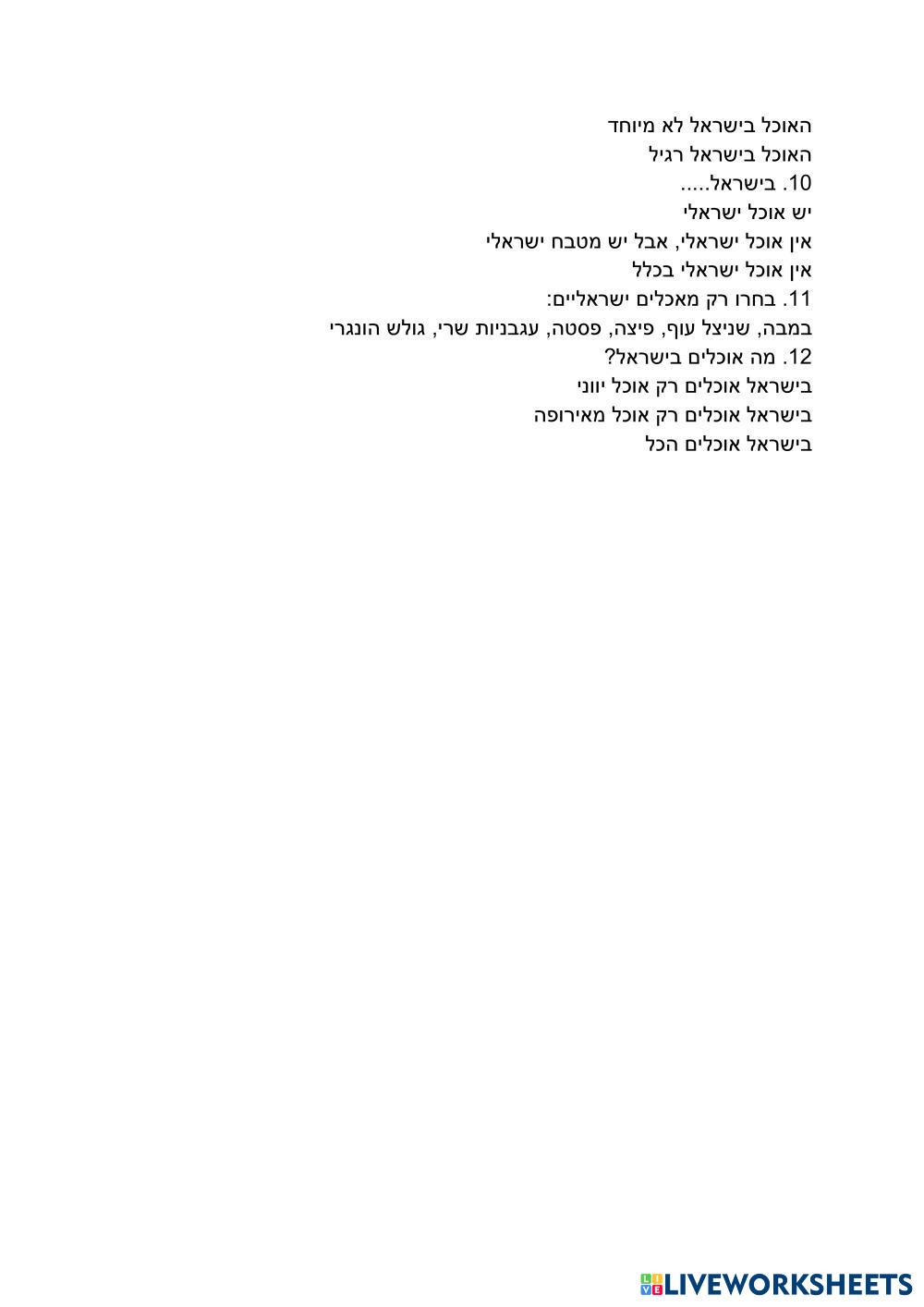 האוכל בישראל לא מיוחד
האוכל בישראל רגיל
10. בישראל.....
יש אוכל ישראלי
אין אוכל ישראלי, אבל יש מטבח ישראלי
אין אוכל ישראלי בכלל
11. בחרו רק מאכלים ישראליים:
במבה, שניצל עוף, פיצה, פסטה, עגבניות שרי, גולש הונגרי
12. מה אוכלים בישראל?
בישראל אוכלים רק אוכל יווני
בישראל אוכלים רק אוכל מאירופה
בישראל אוכלים הכל

LIVEWORKSHEETS